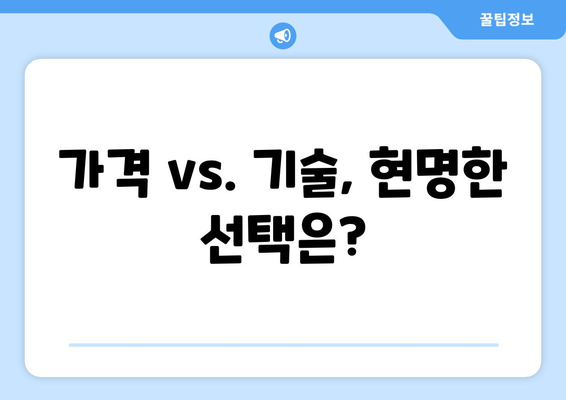 꿀팁정보

가격 vs. 기술, 현명한 선택은?